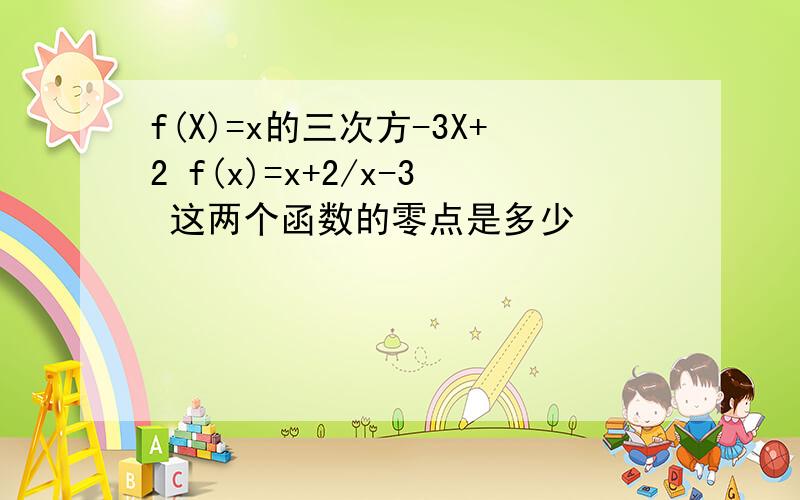 f(X)=x的三次方-3X+2 f(x)=x+2/x-3 这两个函数的零点是多少

A
B C